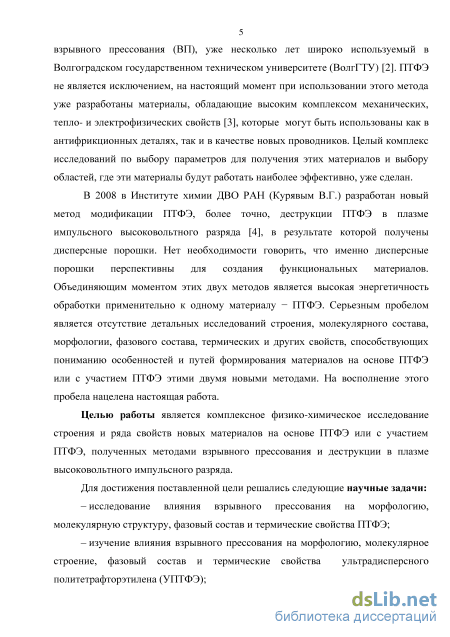 5

взрывного прессования (ВП), уже несколько лет широко используемый в Волгоградском государственном техническом университете (ВолгГТУ) [2]. ПТФЭ не является исключением, на настоящий момент при использовании этого метода уже разработаны материалы, обладающие высоким комплексом механических, тепло- и электрофизических свойств [3], которые могут быть использованы как в антифрикционных деталях, так и в качестве новых проводников. Целый комплекс исследований по выбору параметров для получения этих материалов и выбору областей, где эти материалы будут работать наиболее эффективно, уже сделан.

В 2008 в Институте химии ДВО РАН (Курявым В.Г.) разработан новый метод модификации ПТФЭ, более точно, деструкции ПТФЭ в плазме импульсного высоковольтного разряда [4], в результате которой получены дисперсные порошки. Нет необходимости говорить, что именно дисперсные порошки перспективны для создания функциональных материалов. Объединяющим моментом этих двух методов является высокая энергетичность обработки применительно к одному материалу − ПТФЭ. Серьезным пробелом является отсутствие детальных исследований строения, молекулярного состава, морфологии, фазового состава, термических и других свойств, способствующих пониманию особенностей и путей формирования материалов на основе ПТФЭ или с участием ПТФЭ этими двумя новыми методами. На восполнение этого пробела нацелена настоящая работа.

Целью работы является комплексное физико-химическое исследование строения и ряда свойств новых материалов на основе ПТФЭ или с участием ПТФЭ, полученных методами взрывного прессования и деструкции в плазме высоковольтного импульсного разряда.

Для достижения поставленной цели решались следующие научные задачи:

– исследование влияния взрывного прессования на морфологию, молекулярную структуру, фазовый состав и термические свойства ПТФЭ;

– изучение влияния взрывного прессования на морфологию, молекулярное строение, фазовый состав и термические свойства ультрадисперсного политетрафторэтилена (УПТФЭ);

dsLib.net
библиотека диссертаций